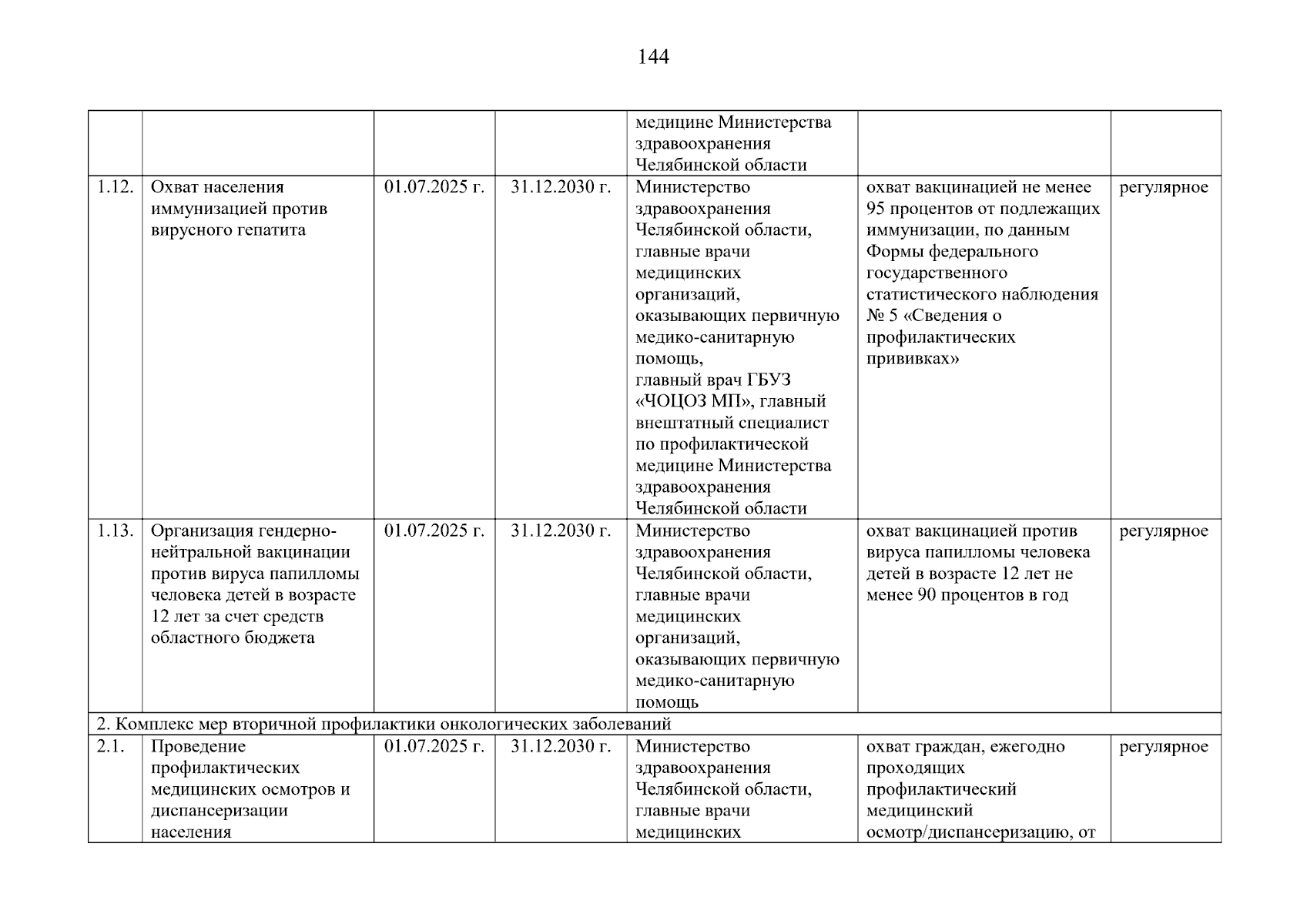 144

|  |  |  |  |  |  |  |
|---|---|---|---|---|---|---|
|  |  |  |  | медицине Министерства здравоохранения Челябинской области |  |  |
| 1.12. | Охват населения иммунизацией против вирусного гепатита | 01.07.2025 г. | 31.12.2030 г. | Министерство здравоохранения Челябинской области, главные врачи медицинских организаций, оказывающих первичную медико-санитарную помощь, главный врач ГБУЗ «ЧОЦОЗ МП», главный внештатный специалист по профилактической медицине Министерства здравоохранения Челябинской области | охват вакцинацией не менее 95 процентов от подлежащих иммунизации, по данным Формы федерального государственного статистического наблюдения № 5 «Сведения о профилактических прививках» | регулярное |
| 1.13. | Организация гендерно-нейтральной вакцинации против вируса папилломы человека детей в возрасте 12 лет за счет средств областного бюджета | 01.07.2025 г. | 31.12.2030 г. | Министерство здравоохранения Челябинской области, главные врачи медицинских организаций, оказывающих первичную медико-санитарную помощь | охват вакцинацией против вируса папилломы человека детей в возрасте 12 лет не менее 90 процентов в год | регулярное |
| 2. Комплекс мер вторичной профилактики онкологических заболеваний |  |  |  |  |  |  |
| 2.1. | Проведение профилактических медицинских осмотров и диспансеризации населения | 01.07.2025 г. | 31.12.2030 г. | Министерство здравоохранения Челябинской области, главные врачи медицинских | охват граждан, ежегодно проходящих профилактический медицинский осмотр/диспансеризацию, от | регулярное |